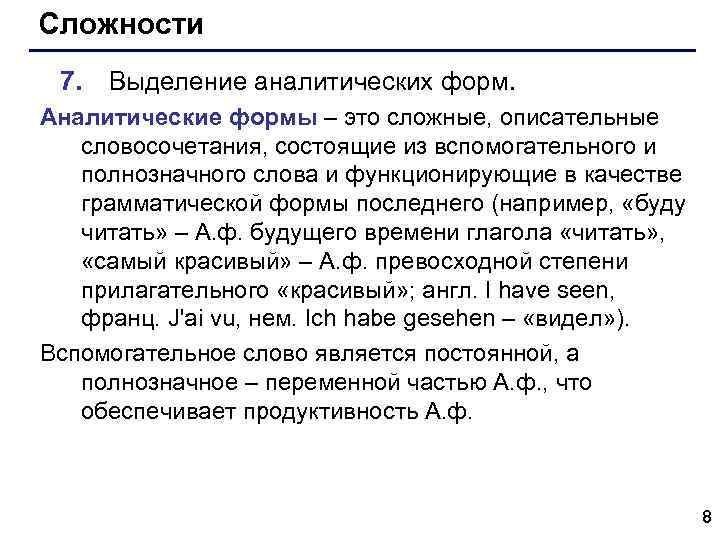 Сложности

7. Выделение аналитических форм.

Аналитические формы – это сложные, описательные словосочетания, состоящие из вспомогательного и полнозначного слова и функционирующие в качестве грамматической формы последнего (например, «буду читать» – А.ф. будущего времени глагола «читать», «самый красивый» – А.ф. превосходной степени прилагательного «красивый»; англ. I have seen, франц. J'ai vu, нем. Ich habe gesehen – «видел»).

Вспомогательное слово является постоянной, а полнозначное – переменной частью А.ф., что обеспечивает продуктивность А.ф.

8